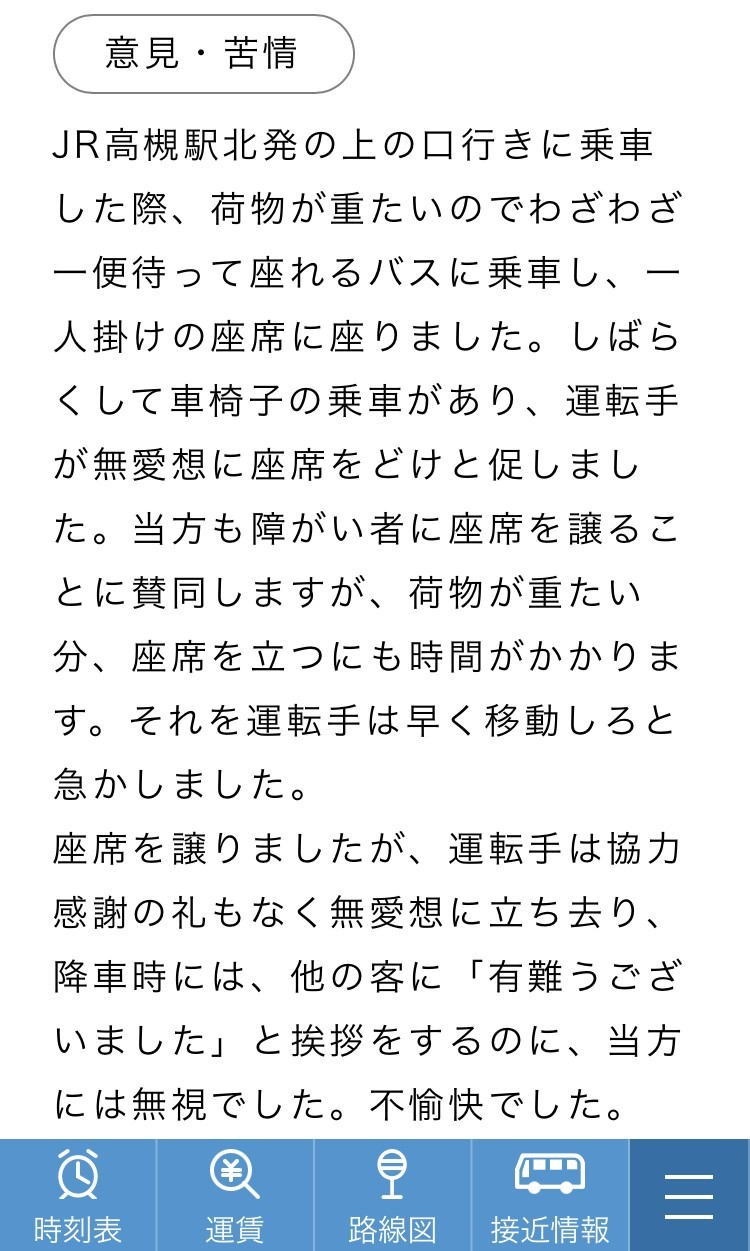 意見・苦情

JR高槻駅北発の上の口行きに乗車した際、荷物が重たいのでわざわざ一便待って座れるバスに乗車し、一人掛けの座席に座りました。しばらくして車椅子の乗車があり、運転手が無愛想に座席をどけと促しました。当方も障がい者に座席を譲ることに賛同しますが、荷物が重たい分、座席を立つにも時間がかかります。それを運転手は早く移動しろと急かしました。
座席を譲りましたが、運転手は協力感謝の礼もなく無愛想に立ち去り、降車時には、他の客に「有難うございました」と挨拶をするのに、当方には無視でした。不愉快でした。

時刻表
運賃
路線図
接近情報